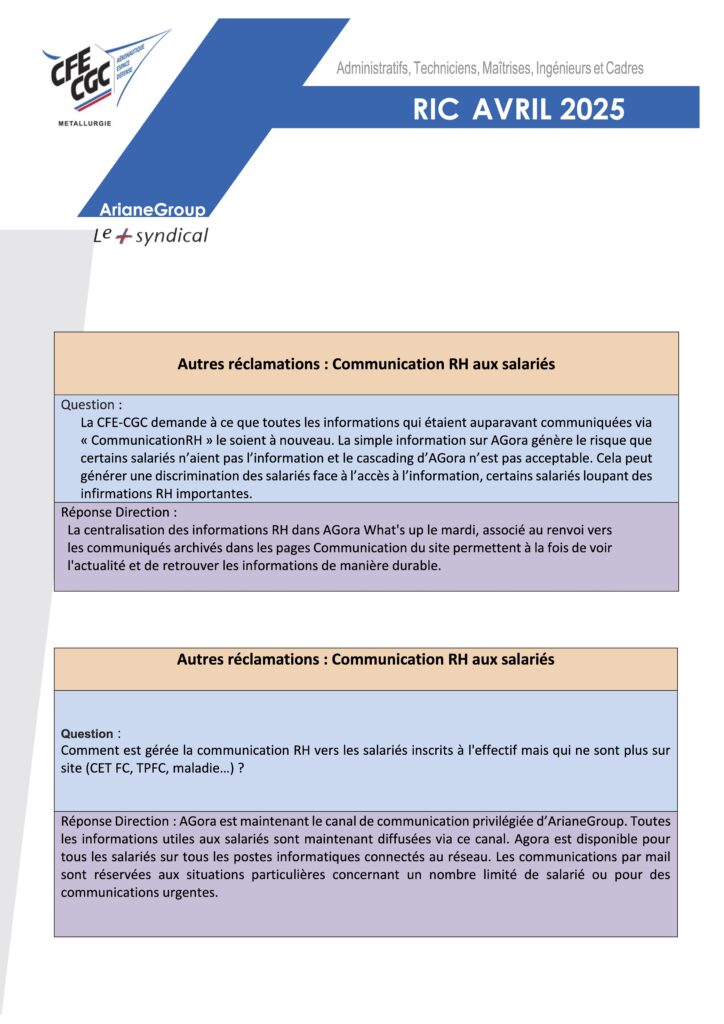 CFE CGC AÉRONAUTIQUE ESPACE DÉFENSE
METALLURGIE

Administratifs, Techniciens, Maîtrises, Ingénieurs et Cadres

RIC AVRIL 2025

ArianeGroup
Le + syndical

Autres réclamations : Communication RH aux salariés

Question :
La CFE-CGC demande à ce que toutes les informations qui étaient auparavant communiquées via « CommunicationRH » le soient à nouveau. La simple information sur AGora génère le risque que certains salariés n'aient pas l'information et le cascading d'AGora n'est pas acceptable. Cela peut générer une discrimination des salariés face à l'accès à l'information, certains salariés loupant des infirmations RH importantes.

Réponse Direction :
La centralisation des informations RH dans AGora What's up le mardi, associé au renvoi vers les communiqués archivés dans les pages Communication du site permettent à la fois de voir l'actualité et de retrouver les informations de manière durable.

Autres réclamations : Communication RH aux salariés

Question :
Comment est gérée la communication RH vers les salariés inscrits à l'effectif mais qui ne sont plus sur site (CET FC, TPFC, maladie…) ?

Réponse Direction : AGora est maintenant le canal de communication privilégiée d'ArianeGroup. Toutes les informations utiles aux salariés sont maintenant diffusées via ce canal. Agora est disponible pour tous les salariés sur tous les postes informatiques connectés au réseau. Les communications par mail sont réservées aux situations particulières concernant un nombre limité de salarié ou pour des communications urgentes.